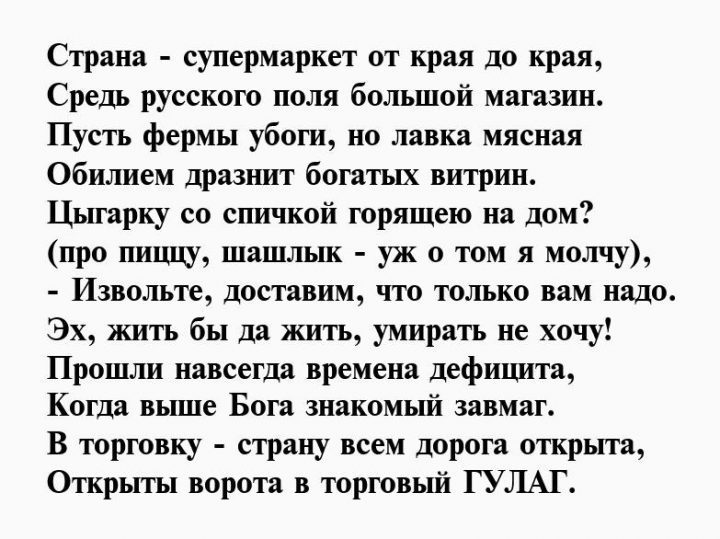 Страна - супермаркет от края до края,
Средь русского поля большой магазин.
Пусть фермы убоги, но лавка мясная
Обилием дразнит богатых витрин.
Цыгарку со спичкой горящею на дом?
(про пиццу, шашлык - уж о том я молчу),
- Извольте, доставим, что только вам надо.
Эх, жить бы да жить, умирать не хочу!
Прошли навсегда времена дефицита,
Когда выше Бога знакомый завмаг.
В торговку - страну всем дорога открыта,
Открыты ворота в торговый ГУЛАГ.